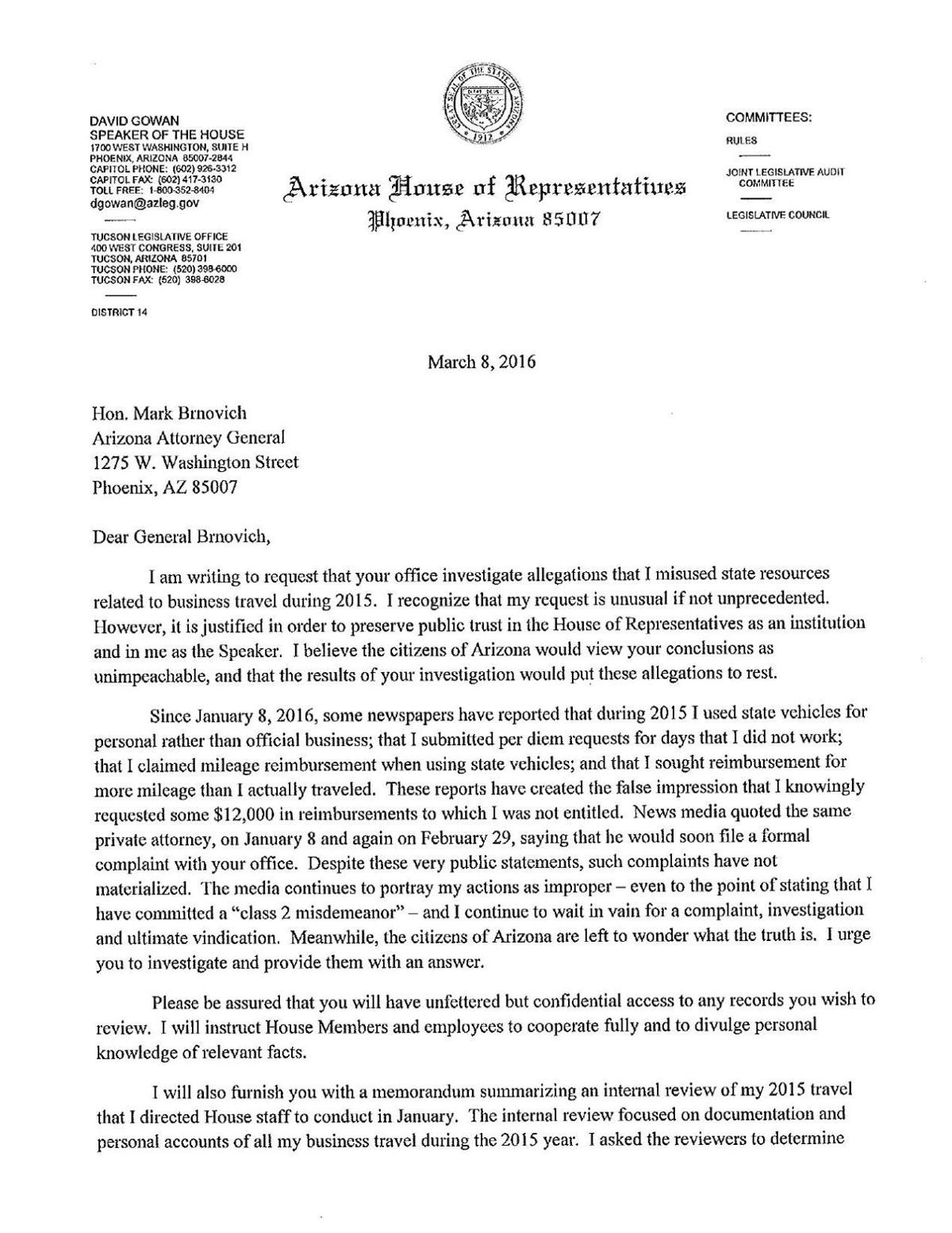 DAVID GOWAN
SPEAKER OF THE HOUSE
1700 WEST WASHINGTON, SUITE H
PHOENIX, ARIZONA 85007-2844
CAPITOL PHONE: (602) 926-3312
CAPITOL FAX: (602) 417-3130
TOLL FREE: 1-800-352-8404
dgowan@azleg.gov

TUCSON LEGISLATIVE OFFICE
400 WEST CONGRESS, SUITE 201
TUCSON, ARIZONA 85701
TUCSON PHONE: (520) 398-6000
TUCSON FAX: (520) 398-6028

DISTRICT 14

GREAT SEAL OF THE STATE OF ARIZONA 1912

Arizona House of Representatives
Phoenix, Arizona 85007

COMMITTEES:
RULES
JOINT LEGISLATIVE AUDIT COMMITTEE
LEGISLATIVE COUNCIL

March 8, 2016

Hon. Mark Brnovich
Arizona Attorney General
1275 W. Washington Street
Phoenix, AZ 85007

Dear General Brnovich,

I am writing to request that your office investigate allegations that I misused state resources related to business travel during 2015. I recognize that my request is unusual if not unprecedented. However, it is justified in order to preserve public trust in the House of Representatives as an institution and in me as the Speaker. I believe the citizens of Arizona would view your conclusions as unimpeachable, and that the results of your investigation would put these allegations to rest.

Since January 8, 2016, some newspapers have reported that during 2015 I used state vehicles for personal rather than official business; that I submitted per diem requests for days that I did not work; that I claimed mileage reimbursement when using state vehicles; and that I sought reimbursement for more mileage than I actually traveled. These reports have created the false impression that I knowingly requested some $12,000 in reimbursements to which I was not entitled. News media quoted the same private attorney, on January 8 and again on February 29, saying that he would soon file a formal complaint with your office. Despite these very public statements, such complaints have not materialized. The media continues to portray my actions as improper – even to the point of stating that I have committed a "class 2 misdemeanor" – and I continue to wait in vain for a complaint, investigation and ultimate vindication. Meanwhile, the citizens of Arizona are left to wonder what the truth is. I urge you to investigate and provide them with an answer.

Please be assured that you will have unfettered but confidential access to any records you wish to review. I will instruct House Members and employees to cooperate fully and to divulge personal knowledge of relevant facts.

I will also furnish you with a memorandum summarizing an internal review of my 2015 travel that I directed House staff to conduct in January. The internal review focused on documentation and personal accounts of all my business travel during the 2015 year. I asked the reviewers to determine